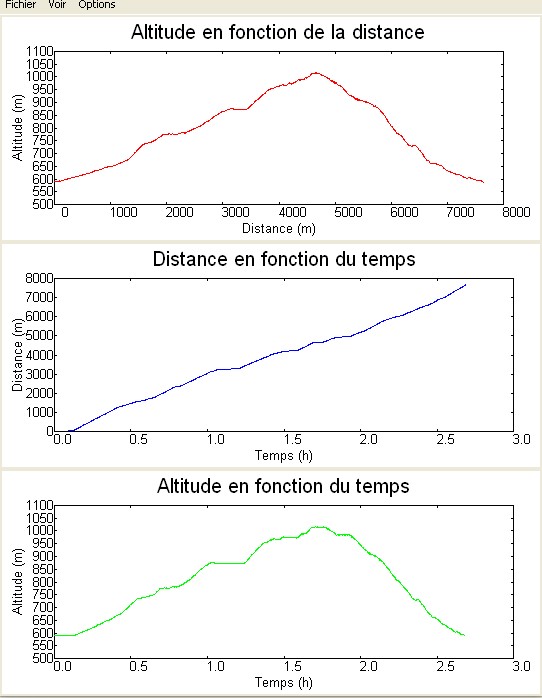 Fichier Voir Options

Altitude en fonction de la distance

Altitude (m)

1100
1050
1000
950
900
850
800
750
700
650
600
550
500

0 1000 2000 3000 4000 5000 6000 7000 8000

Distance (m)

Distance en fonction du temps

Distance (m)

8000
7000
6000
5000
4000
3000
2000
1000
0

0.0 0.5 1.0 1.5 2.0 2.5 3.0

Temps (h)

Altitude en fonction du temps

Altitude (m)

1100
1050
1000
950
900
850
800
750
700
650
600
550
500

0.0 0.5 1.0 1.5 2.0 2.5 3.0

Temps (h)